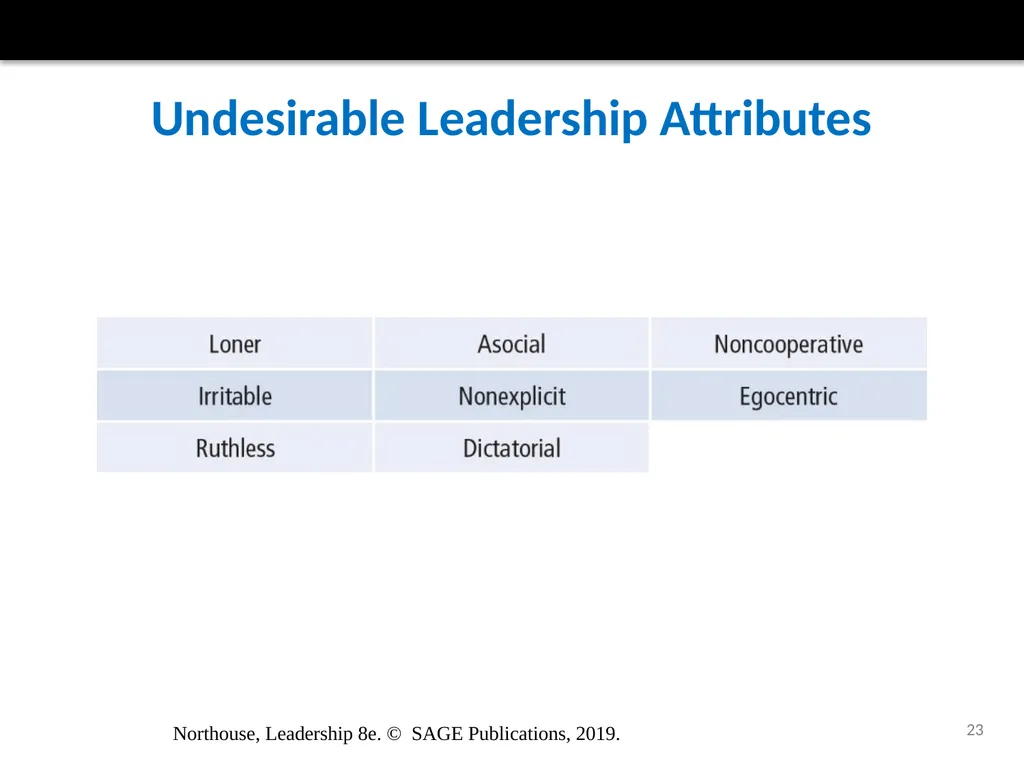 Undesirable Leadership Attributes

| Loner | Asocial | Noncooperative |
|---|---|---|
| Irritable | Nonexplicit | Egocentric |
| Ruthless | Dictatorial | |

Northouse, Leadership 8e. © SAGE Publications, 2019.

23